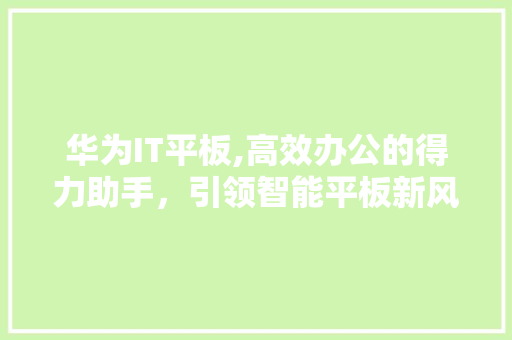 华为IT平板,高效办公的得力助手，引领智能平板新风